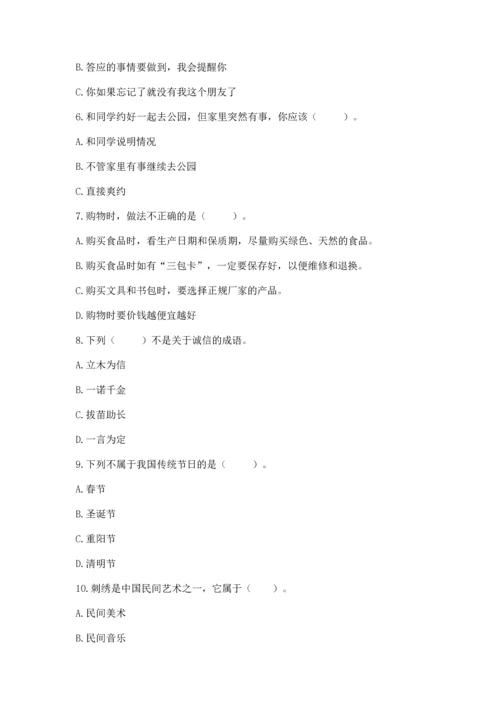 B. 答应的事情要做到，我会提醒你

C. 你如果忘记了就没有我这个朋友了

6. 和同学约好一起去公园，但家里突然有事，你应该（　　）。

A. 和同学说明情况

B. 不管家里有事继续去公园

C. 直接爽约

7. 购物时，做法不正确的是（　　）。

A. 购买食品时，看生产日期和保质期，尽量购买绿色、天然的食品。

B. 购买食品时如有“三包卡”，一定要保存好，以便维修和退换。

C. 购买文具和书包时，要选择正规厂家的产品。

D. 购物时要价钱越便宜越好

8. 下列（　　）不是关于诚信的成语。

A. 立木为信

B. 一诺千金

C. 拔苗助长

D. 一言为定

9. 下列不属于我国传统节日的是（　　）。

A. 春节

B. 圣诞节

C. 重阳节

D. 清明节

10. 刺绣是中国民间艺术之一，它属于（　　）。

A. 民间美术

B. 民间音乐